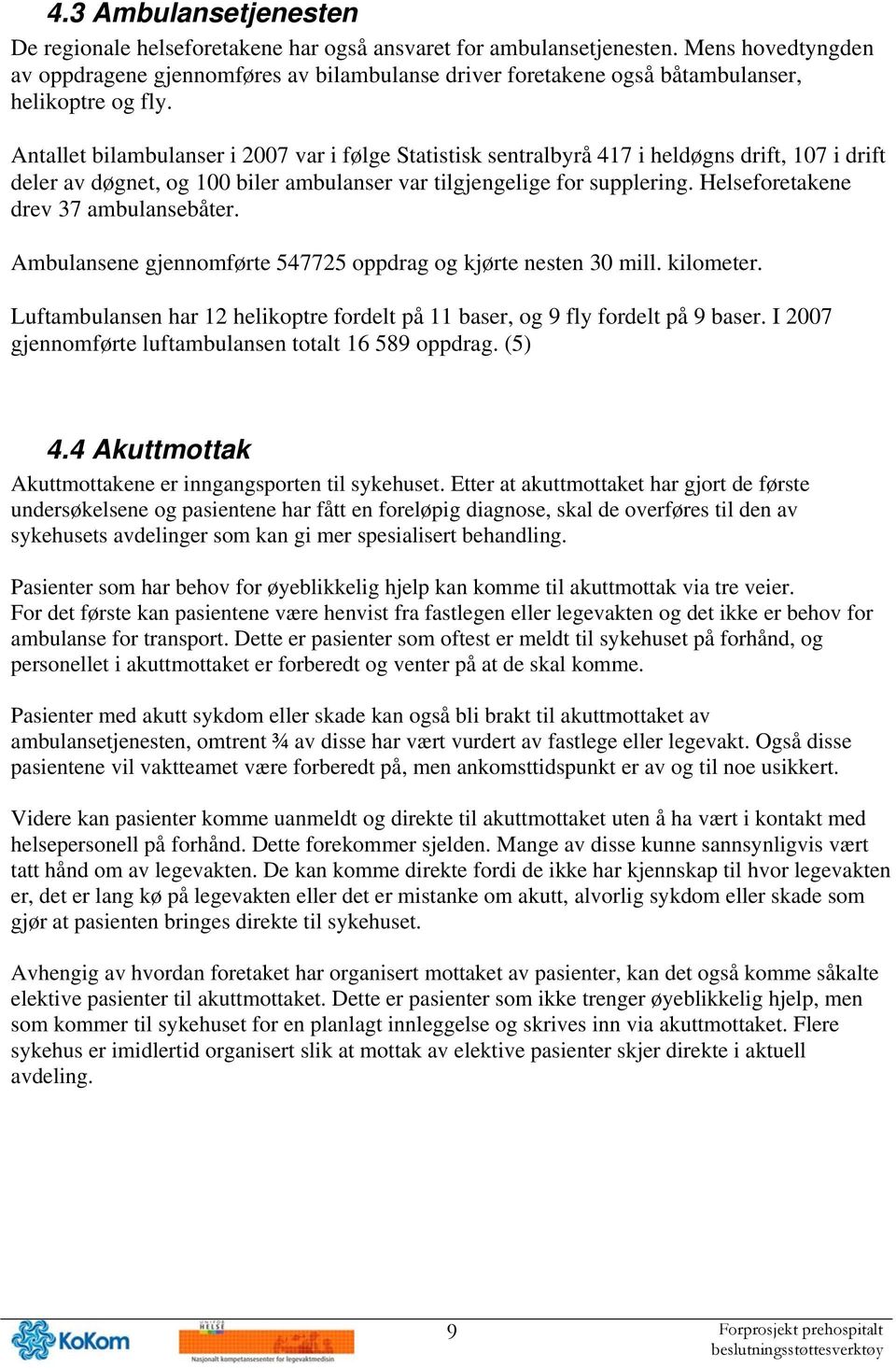 4.3 Ambulansetjenesten

De regionale helseforetakene har også ansvaret for ambulansetjenesten. Mens hovedtyngden av oppdragene gjennomføres av bilambulanse driver foretakene også båtambulanser, helikoptre og fly.

Antallet bilambulanser i 2007 var i følge Statistisk sentralbyrå 417 i heldøgns drift, 107 i drift deler av døgnet, og 100 biler ambulanser var tilgjengelige for supplering. Helseforetakene drev 37 ambulansebåter.

Ambulansene gjennomførte 547725 oppdrag og kjørte nesten 30 mill. kilometer.

Luftambulansen har 12 helikoptre fordelt på 11 baser, og 9 fly fordelt på 9 baser. I 2007 gjennomførte luftambulansen totalt 16 589 oppdrag. (5)

4.4 Akuttmottak

Akuttmottakene er inngangsporten til sykehuset. Etter at akuttmottaket har gjort de første undersøkelsene og pasientene har fått en foreløpig diagnose, skal de overføres til den av sykehusets avdelinger som kan gi mer spesialisert behandling.

Pasienter som har behov for øyeblikkelig hjelp kan komme til akuttmottak via tre veier. For det første kan pasientene være henvist fra fastlegen eller legevakten og det ikke er behov for ambulanse for transport. Dette er pasienter som oftest er meldt til sykehuset på forhånd, og personellet i akuttmottaket er forberedt og venter på at de skal komme.

Pasienter med akutt sykdom eller skade kan også bli brakt til akuttmottaket av ambulansetjenesten, omtrent ¾ av disse har vært vurdert av fastlege eller legevakt. Også disse pasientene vil vaktteamet være forberedt på, men ankomsttidspunkt er av og til noe usikkert.

Videre kan pasienter komme uanmeldt og direkte til akuttmottaket uten å ha vært i kontakt med helsepersonell på forhånd. Dette forekommer sjelden. Mange av disse kunne sannsynligvis vært tatt hånd om av legevakten. De kan komme direkte fordi de ikke har kjennskap til hvor legevakten er, det er lang kø på legevakten eller det er mistanke om akutt, alvorlig sykdom eller skade som gjør at pasienten bringes direkte til sykehuset.

Avhengig av hvordan foretaket har organisert mottaket av pasienter, kan det også komme såkalte elektive pasienter til akuttmottaket. Dette er pasienter som ikke trenger øyeblikkelig hjelp, men som kommer til sykehuset for en planlagt innleggelse og skrives inn via akuttmottaket. Flere sykehus er imidlertid organisert slik at mottak av elektive pasienter skjer direkte i aktuell avdeling.

KoKom

HELSE
Nasjonalt kompetansesenter for legevaktmedisin

9

Forprosjekt prehospitalt beslutningsstøttesverktøy